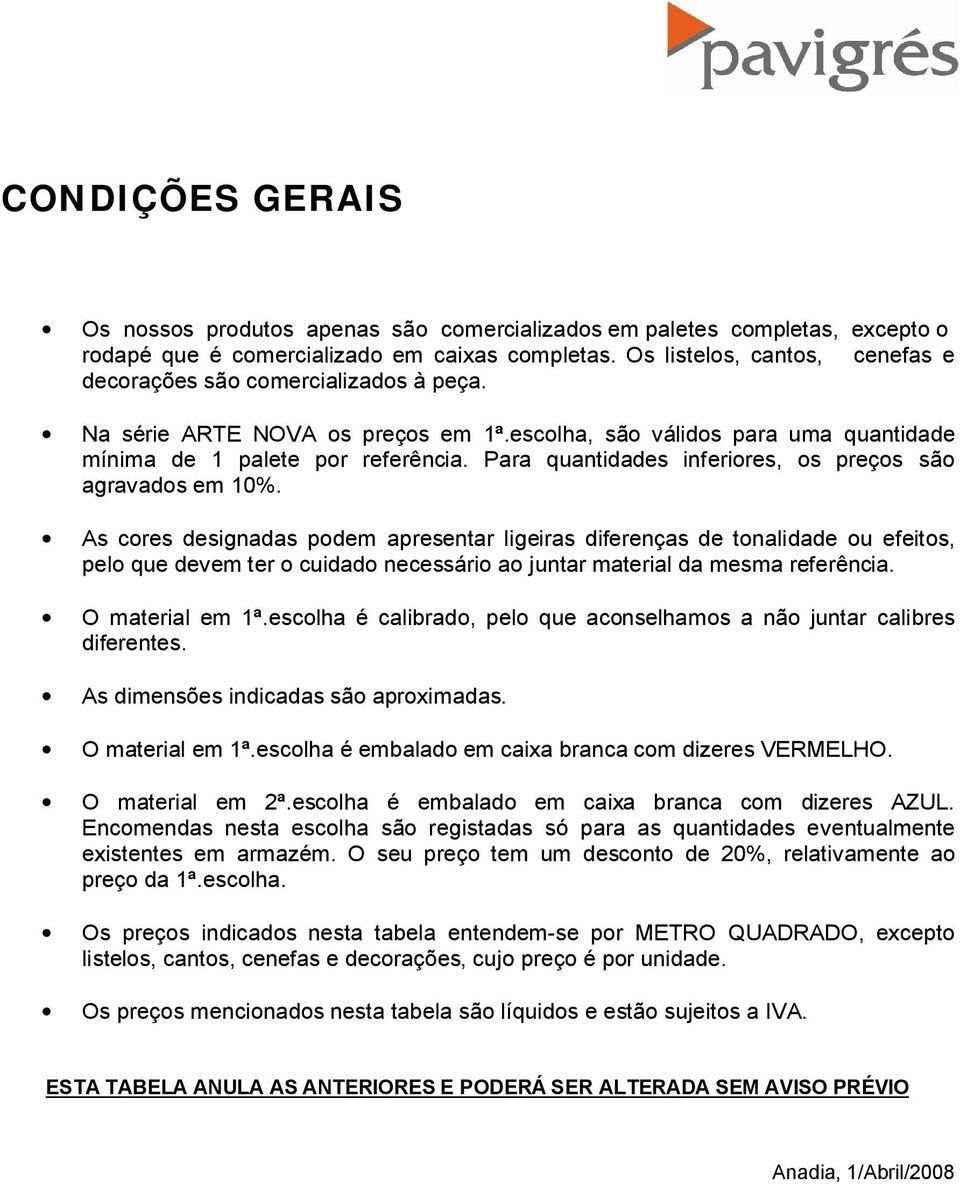 pavigrés

CONDIÇÕES GERAIS

• Os nossos produtos apenas são comercializados em paletes completas, excepto o rodapé que é comercializado em caixas completas. Os listelos, cantos, cenefas e decorações são comercializados à peça.

• Na série ARTE NOVA os preços em 1ª.escolha, são válidos para uma quantidade mínima de 1 palete por referência. Para quantidades inferiores, os preços são agravados em 10%.

• As cores designadas podem apresentar ligeiras diferenças de tonalidade ou efeitos, pelo que devem ter o cuidado necessário ao juntar material da mesma referência.

• O material em 1ª.escolha é calibrado, pelo que aconselhamos a não juntar calibres diferentes.

• As dimensões indicadas são aproximadas.

• O material em 1ª.escolha é embalado em caixa branca com dizeres VERMELHO.

• O material em 2ª.escolha é embalado em caixa branca com dizeres AZUL. Encomendas nesta escolha são registadas só para as quantidades eventualmente existentes em armazém. O seu preço tem um desconto de 20%, relativamente ao preço da 1ª.escolha.

• Os preços indicados nesta tabela entendem-se por METRO QUADRADO, excepto listelos, cantos, cenefas e decorações, cujo preço é por unidade.

• Os preços mencionados nesta tabela são líquidos e estão sujeitos a IVA.

ESTA TABELA ANULA AS ANTERIORES E PODERÁ SER ALTERADA SEM AVISO PRÉVIO

Anadia, 1/Abril/2008